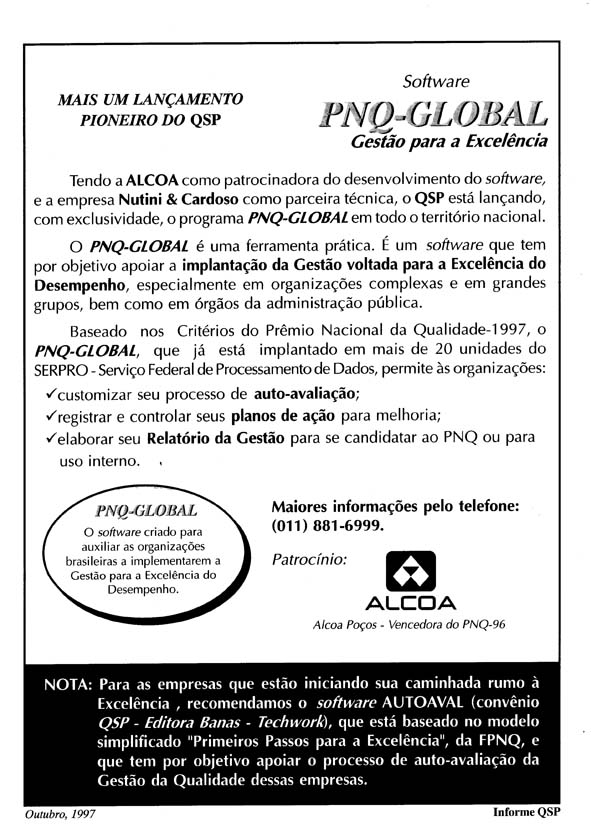 MAIS UM LANÇAMENTO
PIONEIRO DO QSP

Software
PNQ-GLOBAL
Gestão para a Excelência

Tendo a ALCOA como patrocinadora do desenvolvimento do software, e a empresa Nutini & Cardoso como parceira técnica, o QSP está lançando, com exclusividade, o programa PNQ-GLOBAL em todo o território nacional.

O PNQ-GLOBAL é uma ferramenta prática. É um software que tem por objetivo apoiar a implantação da Gestão voltada para a Excelência do Desempenho, especialmente em organizações complexas e em grandes grupos, bem como em órgãos da administração pública.

Baseado nos Critérios do Prêmio Nacional da Qualidade-1997, o PNQ-GLOBAL, que já está implantado em mais de 20 unidades do SERPRO - Serviço Federal de Processamento de Dados, permite às organizações:
✓customizar seu processo de auto-avaliação;
✓registrar e controlar seus planos de ação para melhoria;
✓elaborar seu Relatório da Gestão para se candidatar ao PNQ ou para uso interno.

PNQ-GLOBAL
O software criado para auxiliar as organizações brasileiras a implementarem a Gestão para a Excelência do Desempenho.

Maiores informações pelo telefone:
(011) 881-6999.

Patrocínio:

ALCOA
Alcoa Poços - Vencedora do PNQ-96

NOTA: Para as empresas que estão iniciando sua caminhada rumo à Excelência , recomendamos o software AUTOAVAL (convênio QSP - Editora Banas - Techwork), que está baseado no modelo simplificado "Primeiros Passos para a Excelência", da FPNQ, e que tem por objetivo apoiar o processo de auto-avaliação da Gestão da Qualidade dessas empresas.

Outubro, 1997
Informe QSP